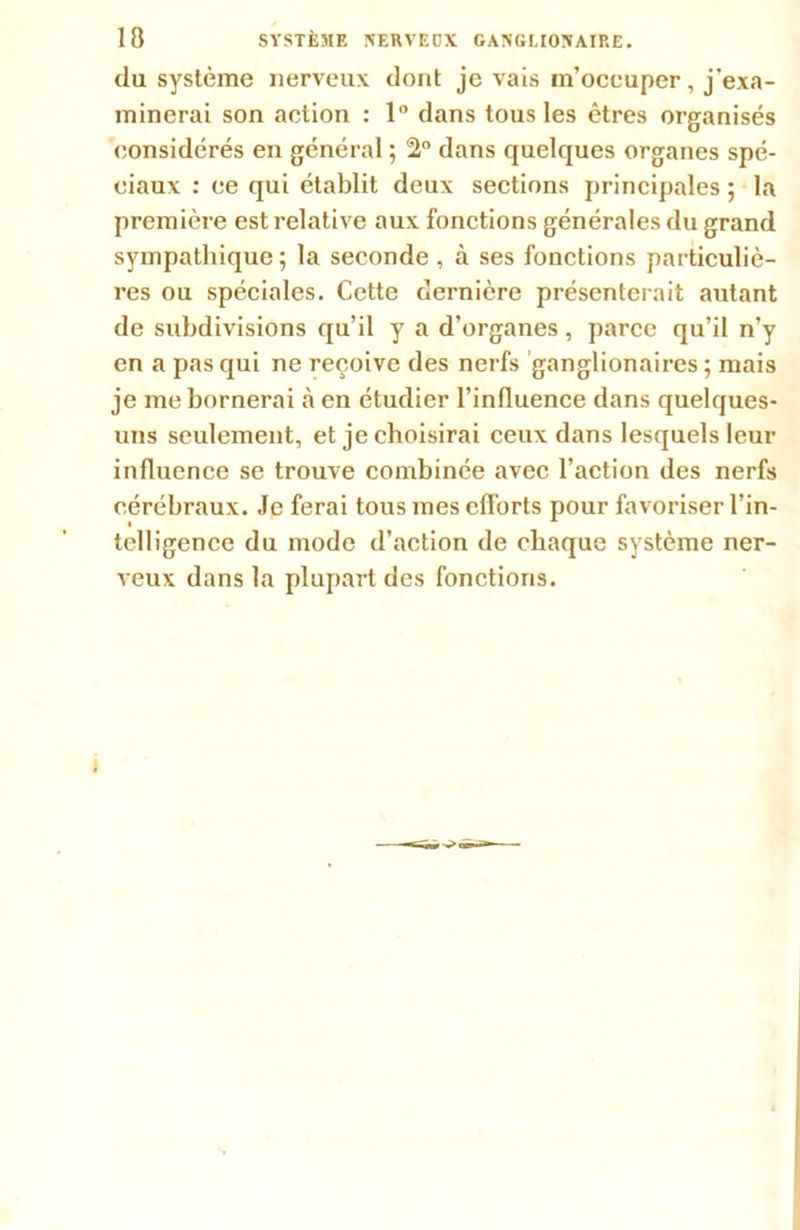 18 SYSTÈME NERVEUX GANGLIONAIRE.

du système nerveux dont je vais m'occuper, j'examinerai son action : 1° dans tous les êtres organisés considérés en général ; 2° dans quelques organes spéciaux : ce qui établit deux sections principales ; la première est relative aux fonctions générales du grand sympathique ; la seconde, à ses fonctions particulières ou spéciales. Cette dernière présenterait autant de subdivisions qu'il y a d'organes, parce qu'il n'y en a pas qui ne reçoive des nerfs ganglionaires ; mais je me bornerai à en étudier l'influence dans quelques-uns seulement, et je choisirai ceux dans lesquels leur influence se trouve combinée avec l'action des nerfs cérébraux. Je ferai tous mes efforts pour favoriser l'intelligence du mode d'action de chaque système nerveux dans la plupart des fonctions.